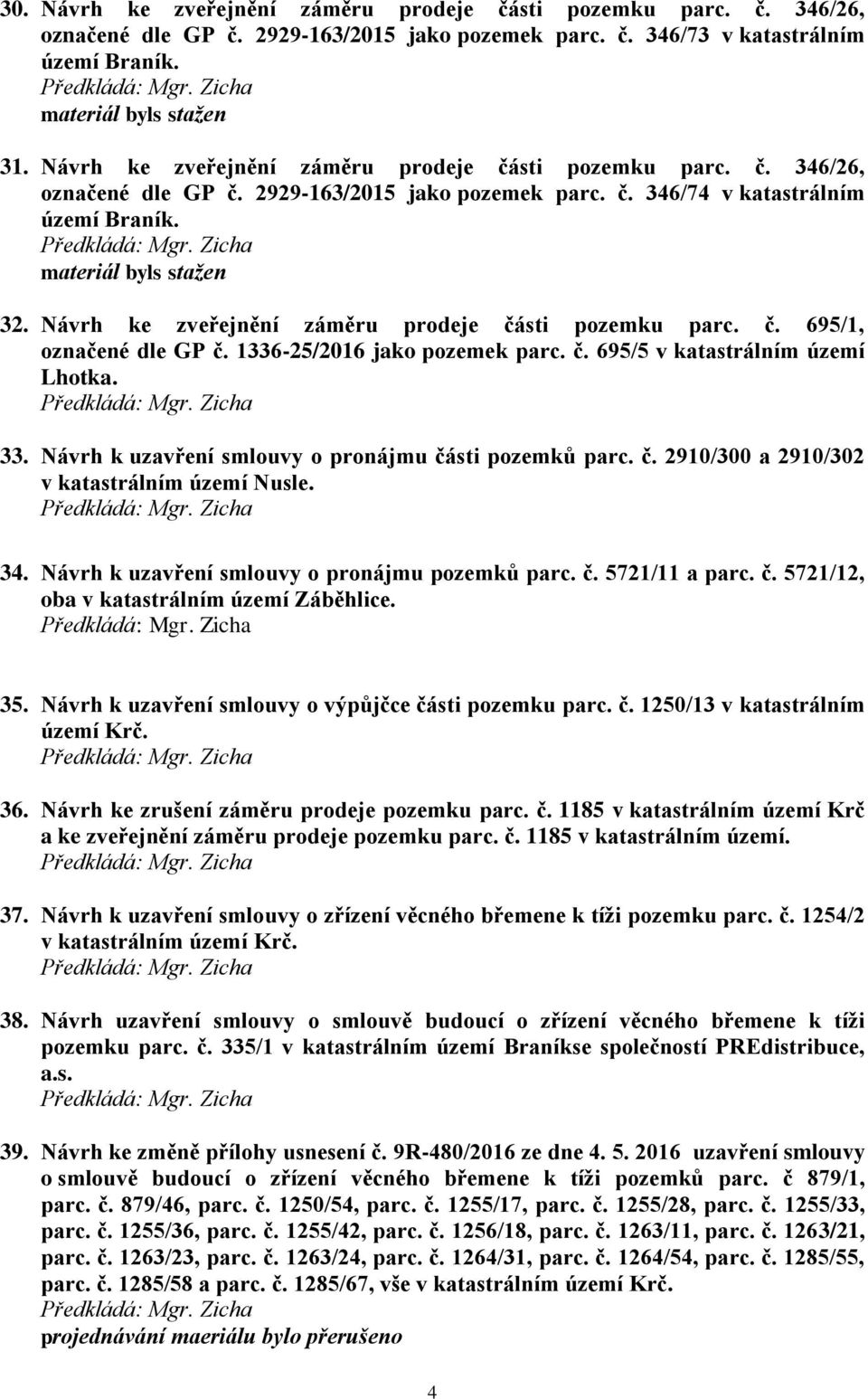 30. Návrh ke zveřejnění záměru prodeje části pozemku parc. č. 346/26, označené dle GP č. 2929-163/2015 jako pozemek parc. č. 346/73 v katastrálním území Braník.
Předkládá: Mgr. Zicha
materiál byls stažen

31. Návrh ke zveřejnění záměru prodeje části pozemku parc. č. 346/26, označené dle GP č. 2929-163/2015 jako pozemek parc. č. 346/74 v katastrálním území Braník.
Předkládá: Mgr. Zicha
materiál byls stažen

32. Návrh ke zveřejnění záměru prodeje části pozemku parc. č. 695/1, označené dle GP č. 1336-25/2016 jako pozemek parc. č. 695/5 v katastrálním území Lhotka.
Předkládá: Mgr. Zicha

33. Návrh k uzavření smlouvy o pronájmu části pozemků parc. č. 2910/300 a 2910/302 v katastrálním území Nusle.
Předkládá: Mgr. Zicha

34. Návrh k uzavření smlouvy o pronájmu pozemků parc. č. 5721/11 a parc. č. 5721/12, oba v katastrálním území Záběhlice.
Předkládá: Mgr. Zicha

35. Návrh k uzavření smlouvy o výpůjčce části pozemku parc. č. 1250/13 v katastrálním území Krč.
Předkládá: Mgr. Zicha

36. Návrh ke zrušení záměru prodeje pozemku parc. č. 1185 v katastrálním území Krč a ke zveřejnění záměru prodeje pozemku parc. č. 1185 v katastrálním území.
Předkládá: Mgr. Zicha

37. Návrh k uzavření smlouvy o zřízení věcného břemene k tíži pozemku parc. č. 1254/2 v katastrálním území Krč.
Předkládá: Mgr. Zicha

38. Návrh uzavření smlouvy o smlouvě budoucí o zřízení věcného břemene k tíži pozemku parc. č. 335/1 v katastrálním území Braníkse společností PREdistribuce, a.s.
Předkládá: Mgr. Zicha

39. Návrh ke změně přílohy usnesení č. 9R-480/2016 ze dne 4. 5. 2016 uzavření smlouvy o smlouvě budoucí o zřízení věcného břemene k tíži pozemků parc. č 879/1, parc. č. 879/46, parc. č. 1250/54, parc. č. 1255/17, parc. č. 1255/28, parc. č. 1255/33, parc. č. 1255/36, parc. č. 1255/42, parc. č. 1256/18, parc. č. 1263/11, parc. č. 1263/21, parc. č. 1263/23, parc. č. 1263/24, parc. č. 1264/31, parc. č. 1264/54, parc. č. 1285/55, parc. č. 1285/58 a parc. č. 1285/67, vše v katastrálním území Krč.
Předkládá: Mgr. Zicha
projednávání maeriálu bylo přerušeno

4